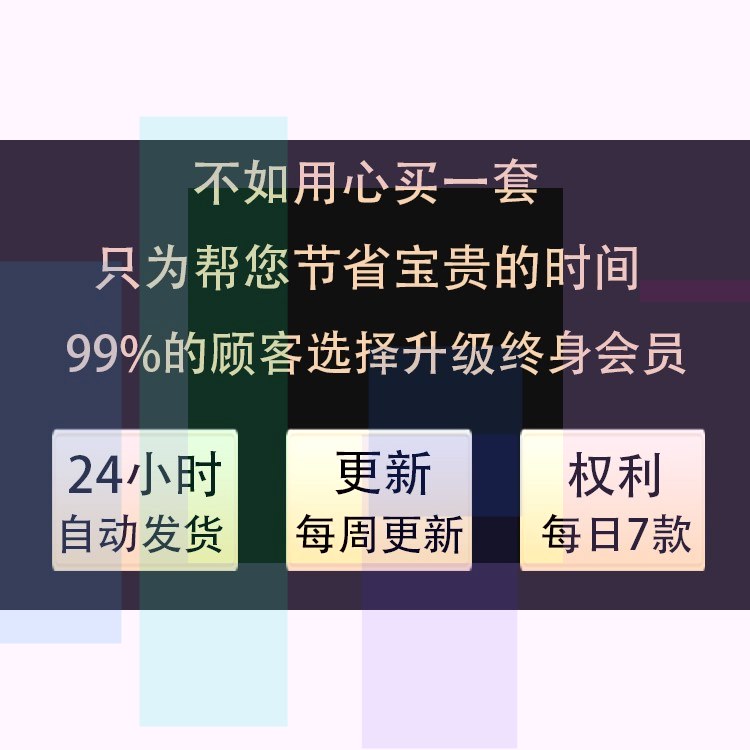 不如用心买一套

只为帮您节省宝贵的时间

99%的顾客选择升级终身会员

24小时
自动发货

更新
每周更新

权利
每日7款